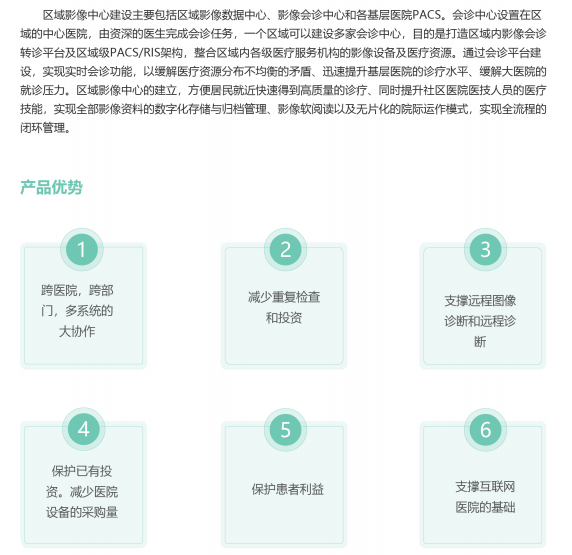 区域影像中心建设主要包括区域影像数据中心、影像会诊中心和各基层医院PACS。会诊中心设置在区域的中心医院，由资深的医生完成会诊任务，一个区域可以建设多家会诊中心，目的是打造区域内影像会诊转诊平台及区域级PACS/RIS架构，整合区域内各级医疗服务机构的影像设备及医疗资源。通过会诊平台建设，实现实时会诊功能，以缓解医疗资源分布不均衡的矛盾、迅速提升基层医院的诊疗水平、缓解大医院的就诊压力。区域影像中心的建立，方便居民就近快速得到高质量的诊疗、同时提升社区医院医技人员的医疗技能，实现全部影像资料的数字化存储与归档管理、影像软阅读以及无片化的院际运作模式，实现全流程的闭环管理。

产品优势

1
跨医院，跨部门，多系统的大协作

2
减少重复检查和投资

3
支撑远程图像诊断和远程诊断

4
保护已有投资。减少医院设备的采购量

5
保护患者利益

6
支撑互联网医院的基础